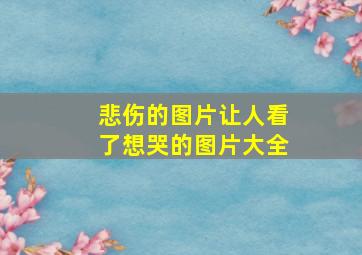 悲伤的图片让人看了想哭的图片大全